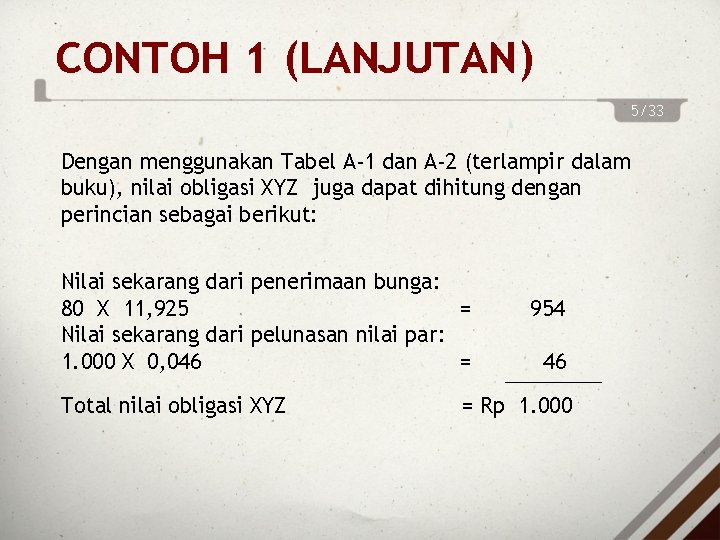 CONTOH 1 (LANJUTAN)

5/33

Dengan menggunakan Tabel A-1 dan A-2 (terlampir dalam buku), nilai obligasi XYZ juga dapat dihitung dengan perincian sebagai berikut:

Nilai sekarang dari penerimaan bunga:
80 X 11,925 = 954
Nilai sekarang dari pelunasan nilai par:
1.000 X 0,046 = 46

Total nilai obligasi XYZ = Rp 1.000